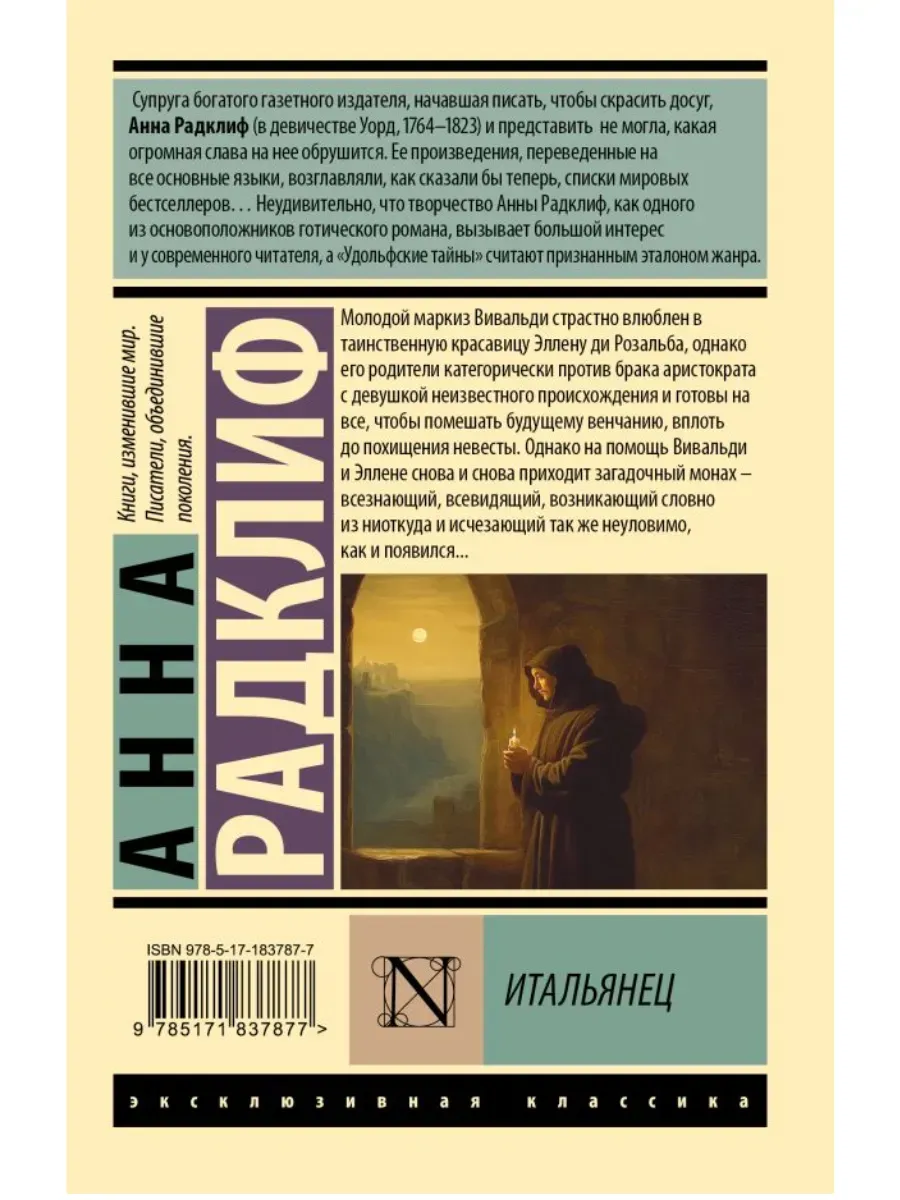 Супруга богатого газетного издателя, начавшая писать, чтобы скрасить досуг, Анна Радклиф (в девичестве Уорд, 1764–1823) и представить не могла, какая огромная слава на нее обрушится. Ее произведения, переведенные на все основные языки, возглавляли, как сказали бы теперь, списки мировых бестселлеров. . . Неудивительно, что творчество Анны Радклиф, как одного из основоположников готического романа, вызывает большой интерес и у современного читателя, а «Удольфские тайны» считают признанным эталоном жанра.

Книги, изменившие мир. Писатели, объединившие поколения.

АННА РАДКЛИФ

Молодой маркиз Вивальди страстно влюблен в таинственную красавицу Эллену ди Розальба, однако его родители категорически против брака аристократа с девушкой неизвестного происхождения и готовы на все, чтобы помешать будущему венчанию, вплоть до похищения невесты. Однако на помощь Вивальди и Эллене снова и снова приходит загадочный монах – всезнающий, всевидящий, возникающий словно из ниоткуда и исчезающий так же неуловимо, как и появился...

ISBN 978-5-17-183787-7

9 785171 837877 >

N

ИТАЛЬЯНЕЦ

эксклюзивная классика